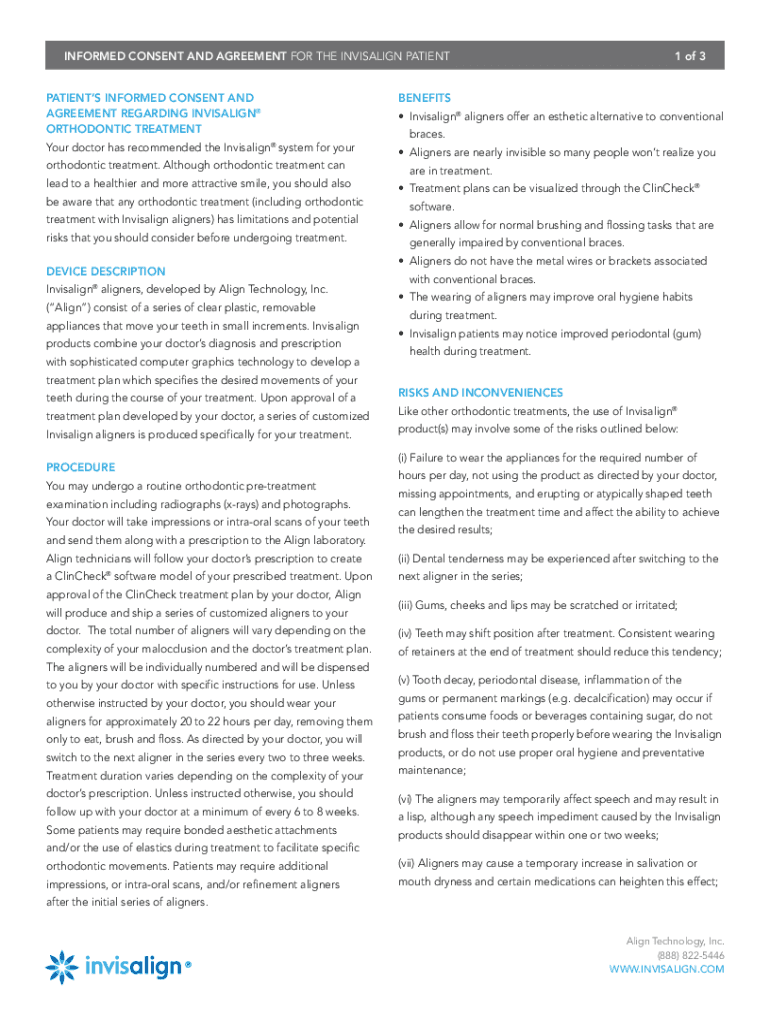 INFORMED CONSENT AND AGREEMENT FOR THE INVISALIGN PATIENT

1 of 3

PATIENT'S INFORMED CONSENT AND AGREEMENT REGARDING INVISALIGN® ORTHODONTIC TREATMENT

Your doctor has recommended the Invisalign® system for your orthodontic treatment. Although orthodontic treatment can lead to a healthier and more attractive smile, you should also be aware that any orthodontic treatment (including orthodontic treatment with Invisalign aligners) has limitations and potential risks that you should consider before undergoing treatment.

DEVICE DESCRIPTION

Invisalign® aligners, developed by Align Technology, Inc. ("Align") consist of a series of clear plastic, removable appliances that move your teeth in small increments. Invisalign products combine your doctor's diagnosis and prescription with sophisticated computer graphics technology to develop a treatment plan which specifies the desired movements of your teeth during the course of your treatment. Upon approval of a treatment plan developed by your doctor, a series of customized Invisalign aligners is produced specifically for your treatment.

PROCEDURE

You may undergo a routine orthodontic pre-treatment examination including radiographs (x-rays) and photographs. Your doctor will take impressions or intra-oral scans of your teeth and send them along with a prescription to the Align laboratory. Align technicians will follow your doctor's prescription to create a ClinCheck® software model of your prescribed treatment. Upon approval of the ClinCheck treatment plan by your doctor, Align will produce and ship a series of customized aligners to your doctor. The total number of aligners will vary depending on the complexity of your malocclusion and the doctor's treatment plan. The aligners will be individually numbered and will be dispensed to you by your doctor with specific instructions for use. Unless otherwise instructed by your doctor, you should wear your aligners for approximately 20 to 22 hours per day, removing them only to eat, brush and floss. As directed by your doctor, you will switch to the next aligner in the series every two to three weeks. Treatment duration varies depending on the complexity of your doctor's prescription. Unless instructed otherwise, you should follow up with your doctor at a minimum of every 6 to 8 weeks. Some patients may require bonded aesthetic attachments and/or the use of elastics during treatment to facilitate specific orthodontic movements. Patients may require additional impressions, or intra-oral scans, and/or refinement aligners after the initial series of aligners.

BENEFITS

• Invisalign® aligners offer an esthetic alternative to conventional braces.
• Aligners are nearly invisible so many people won't realize you are in treatment.
• Treatment plans can be visualized through the ClinCheck® software.
• Aligners allow for normal brushing and flossing tasks that are generally impaired by conventional braces.
• Aligners do not have the metal wires or brackets associated with conventional braces.
• The wearing of aligners may improve oral hygiene habits during treatment.
• Invisalign patients may notice improved periodontal (gum) health during treatment.

RISKS AND INCONVENIENCES

Like other orthodontic treatments, the use of Invisalign® product(s) may involve some of the risks outlined below:

(i) Failure to wear the appliances for the required number of hours per day, not using the product as directed by your doctor, missing appointments, and erupting or atypically shaped teeth can lengthen the treatment time and affect the ability to achieve the desired results;

(ii) Dental tenderness may be experienced after switching to the next aligner in the series;

(iii) Gums, cheeks and lips may be scratched or irritated;

(iv) Teeth may shift position after treatment. Consistent wearing of retainers at the end of treatment should reduce this tendency;

(v) Tooth decay, periodontal disease, inflammation of the gums or permanent markings (e.g. decalcification) may occur if patients consume foods or beverages containing sugar, do not brush and floss their teeth properly before wearing the Invisalign products, or do not use proper oral hygiene and preventative maintenance;

(vi) The aligners may temporarily affect speech and may result in a lisp, although any speech impediment caused by the Invisalign products should disappear within one or two weeks;

(vii) Aligners may cause a temporary increase in salivation or mouth dryness and certain medications can heighten this effect;

invisalign®

Align Technology, Inc.
(888) 822-5446
WWW.INVISALIGN.COM